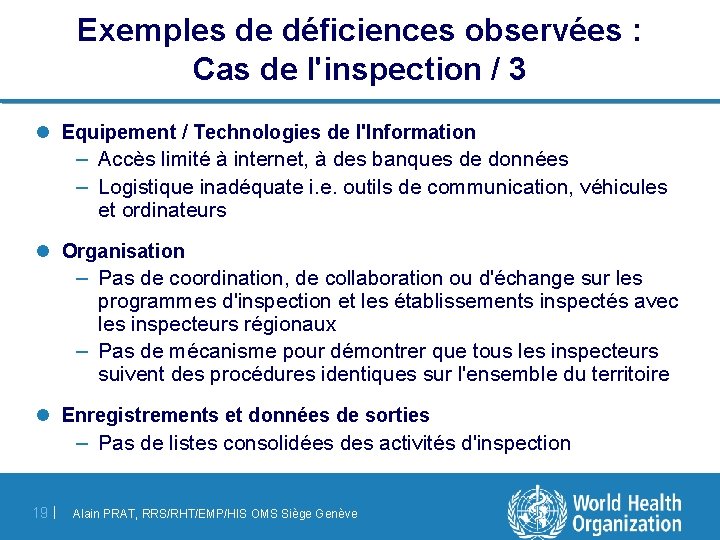 Exemples de déficiences observées : Cas de l'inspection / 3

• Equipement / Technologies de l'Information
- Accès limité à internet, à des banques de données
- Logistique inadéquate i.e. outils de communication, véhicules et ordinateurs

• Organisation
- Pas de coordination, de collaboration ou d'échange sur les programmes d'inspection et les établissements inspectés avec les inspecteurs régionaux
- Pas de mécanisme pour démontrer que tous les inspecteurs suivent des procédures identiques sur l'ensemble du territoire

• Enregistrements et données de sorties
- Pas de listes consolidées des activités d'inspection

19 | Alain PRAT, RRS/RHT/EMP/HIS OMS Siège Genève

World Health Organization